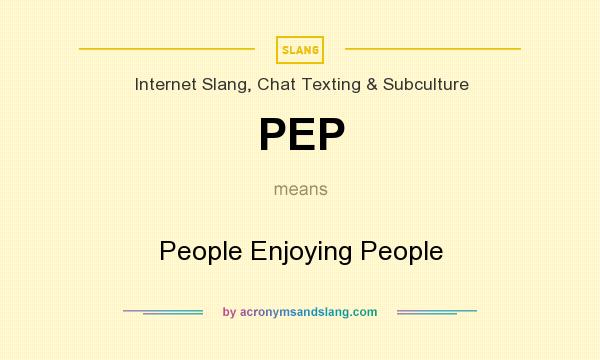 SLANG

Internet Slang, Chat Texting & Subculture

PEP

means

People Enjoying People

by acronymsandslang.com